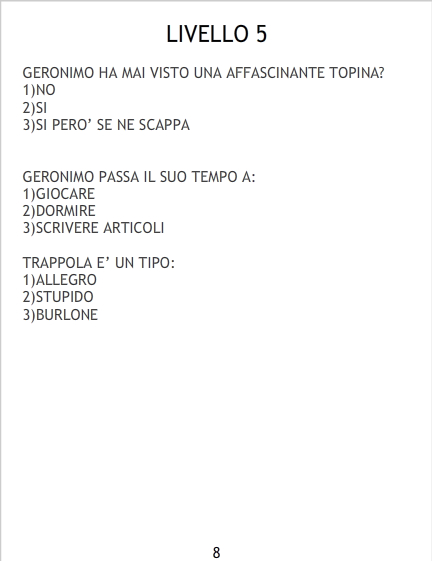 LIVELLO 5

GERONIMO HA MAI VISTO UNA AFFASCINANTE TOPINA?
1)NO
2)SI
3)SI PERO' SE NE SCAPPA

GERONIMO PASSA IL SUO TEMPO A:
1)GIOCARE
2)DORMIRE
3)SCRIVERE ARTICOLI

TRAPPOLA E' UN TIPO:
1)ALLEGRO
2)STUPIDO
3)BURLONE

8